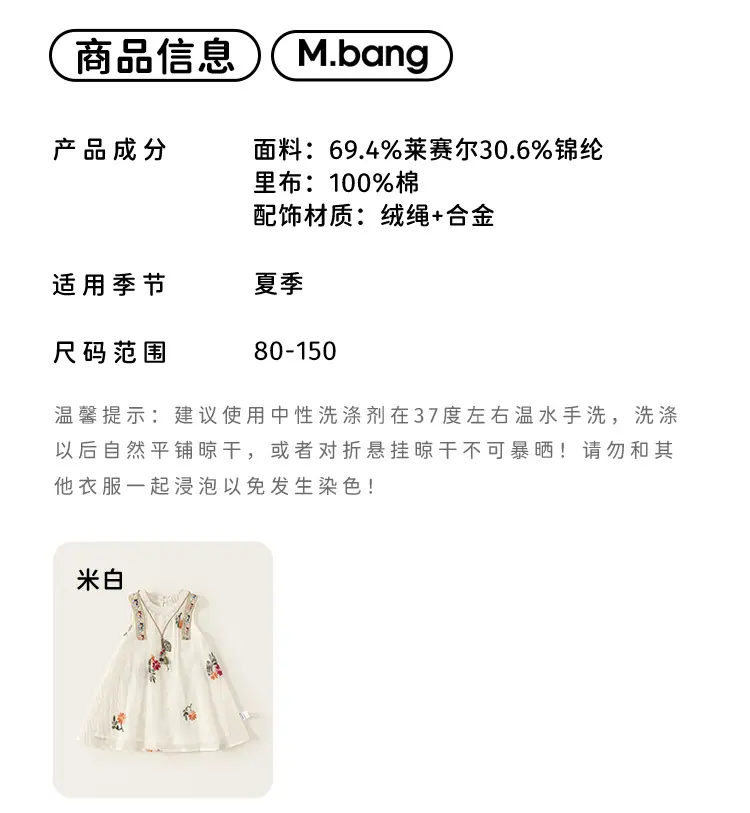 商品信息 M.bang

产品成分 面料：69.4%莱赛尔30.6%锦纶
里布：100%棉
配饰材质：绒绳+合金

适用季节 夏季

尺码范围 80-150

温馨提示：建议使用中性洗涤剂在37度左右温水手洗，洗涤以后自然平铺晾干，或者对折悬挂晾干不可暴晒！请勿和其他衣服一起浸泡以免发生染色！

米白